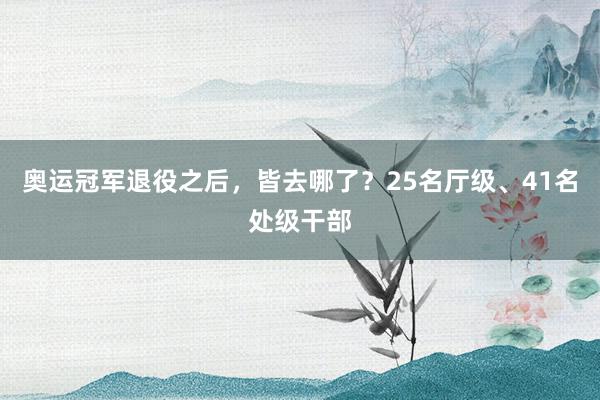 奥运冠军退役之后，皆去哪了？25名厅级、41名处级干部